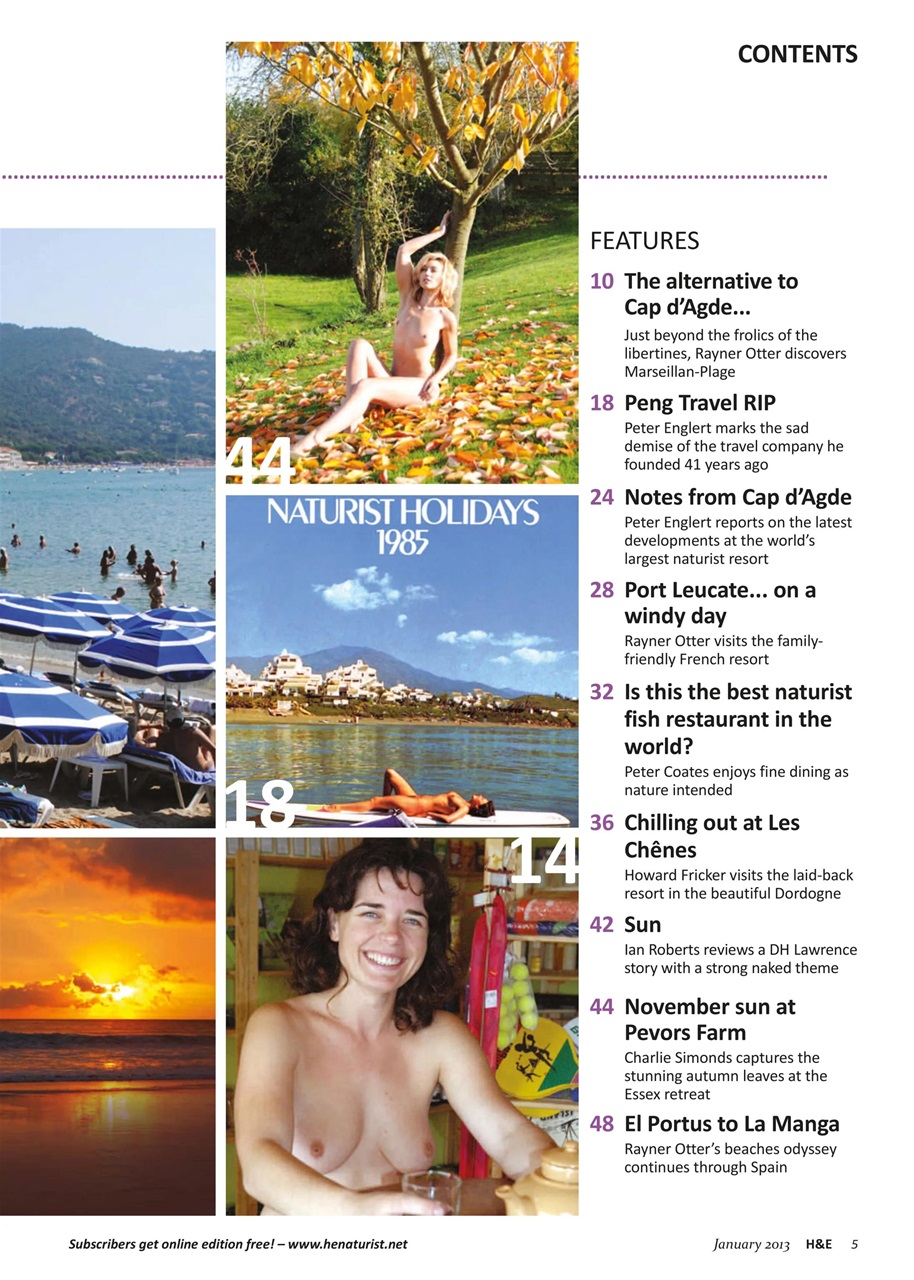 CONTENTS

44

NATURIST HOLIDAYS 1985

18

14

FEATURES

10 The alternative to Cap d'Agde...
Just beyond the frolics of the libertines, Rayner Otter discovers Marseillan-Plage

18 Peng Travel RIP
Peter Englert marks the sad demise of the travel company he founded 41 years ago

24 Notes from Cap d'Agde
Peter Englert reports on the latest developments at the world's largest naturist resort

28 Port Leucate... on a windy day
Rayner Otter visits the family-friendly French resort

32 Is this the best naturist fish restaurant in the world?
Peter Coates enjoys fine dining as nature intended

36 Chilling out at Les Chênes
Howard Fricker visits the laid-back resort in the beautiful Dordogne

42 Sun
Ian Roberts reviews a DH Lawrence story with a strong naked theme

44 November sun at Pevors Farm
Charlie Simonds captures the stunning autumn leaves at the Essex retreat

48 El Portus to La Manga
Rayner Otter's beaches odyssey continues through Spain

Subscribers get online edition free! – www.henaturist.net

January 2013 H&E 5